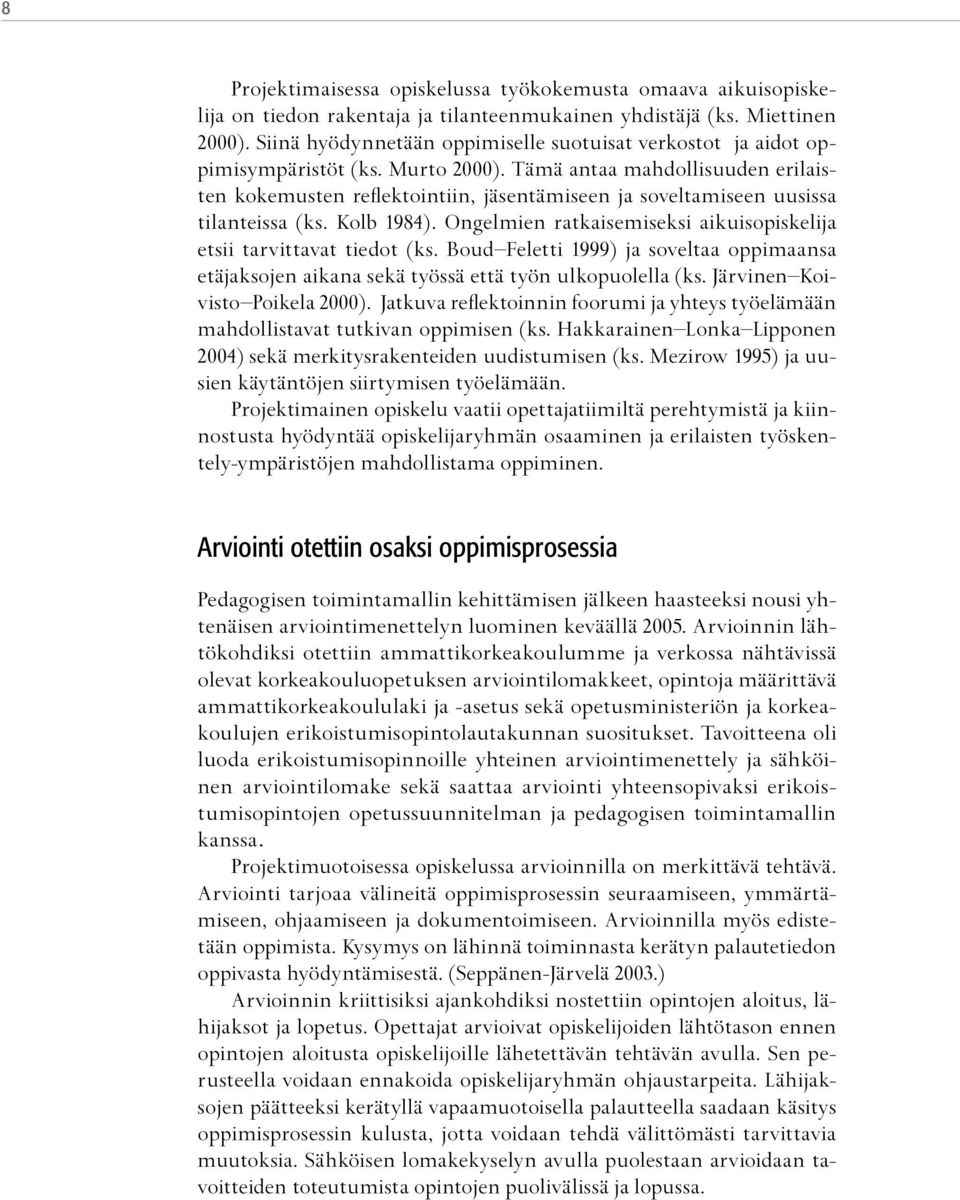 8

Projektimaisessa opiskelussa työkokemusta omaava aikuisopiskelija on tiedon rakentaja ja tilanteenmukainen yhdistäjä (ks. Miettinen 2000). Siinä hyödynnetään oppimiselle suotuisat verkostot ja aidot oppimisympäristöt (ks. Murto 2000). Tämä antaa mahdollisuuden erilaisten kokemusten reflektointiin, jäsentämiseen ja soveltamiseen uusissa tilanteissa (ks. Kolb 1984). Ongelmien ratkaisemiseksi aikuisopiskelija etsii tarvittavat tiedot (ks. Boud–Feletti 1999) ja soveltaa oppimaansa etäjaksojen aikana sekä työssä että työn ulkopuolella (ks. Järvinen–Koivisto–Poikela 2000). Jatkuva reflektoinnin foorumi ja yhteys työelämään mahdollistavat tutkivan oppimisen (ks. Hakkarainen–Lonka–Lipponen 2004) sekä merkitysrakenteiden uudistumisen (ks. Mezirow 1995) ja uusien käytäntöjen siirtymisen työelämään.

Projektimainen opiskelu vaatii opettajatiimiltä perehtymistä ja kiinnostusta hyödyntää opiskelijaryhmän osaaminen ja erilaisten työskentely-ympäristöjen mahdollistama oppiminen.

Arviointi otettiin osaksi oppimisprosessia

Pedagogisen toimintamallin kehittämisen jälkeen haasteeksi nousi yhtenäisen arviointimenettelyn luominen keväällä 2005. Arvioinnin lähtökohdiksi otettiin ammattikorkeakoulumme ja verkossa nähtävissä olevat korkeakouluopetuksen arviointilomakkeet, opintoja määrittävä ammattikorkeakoululaki ja -asetus sekä opetusministeriön ja korkeakoulujen erikoistumisopintolautakunnan suositukset. Tavoitteena oli luoda erikoistumisopinnoille yhteinen arviointimenettely ja sähköinen arviointilomake sekä saattaa arviointi yhteensopivaksi erikoistumisopintojen opetussuunnitelman ja pedagogisen toimintamallin kanssa.

Projektimuotoisessa opiskelussa arvioinnilla on merkittävä tehtävä. Arviointi tarjoaa välineitä oppimisprosessin seuraamiseen, ymmärtämiseen, ohjaamiseen ja dokumentoimiseen. Arvioinnilla myös edistetään oppimista. Kysymys on lähinnä toiminnasta kerätyn palautetiedon oppivasta hyödyntämisestä. (Seppänen-Järvelä 2003.)

Arvioinnin kriittisiksi ajankohdiksi nostettiin opintojen aloitus, lähijaksot ja lopetus. Opettajat arvioivat opiskelijoiden lähtötason ennen opintojen aloitusta opiskelijoille lähetettävän tehtävän avulla. Sen perusteella voidaan ennakoida opiskelijaryhmän ohjaustarpeita. Lähijaksojen päätteeksi kerätyllä vapaamuotoisella palautteella saadaan käsitys oppimisprosessin kulusta, jotta voidaan tehdä välittömästi tarvittavia muutoksia. Sähköisen lomakekyselyn avulla puolestaan arvioidaan tavoitteiden toteutumista opintojen puolivälissä ja lopussa.